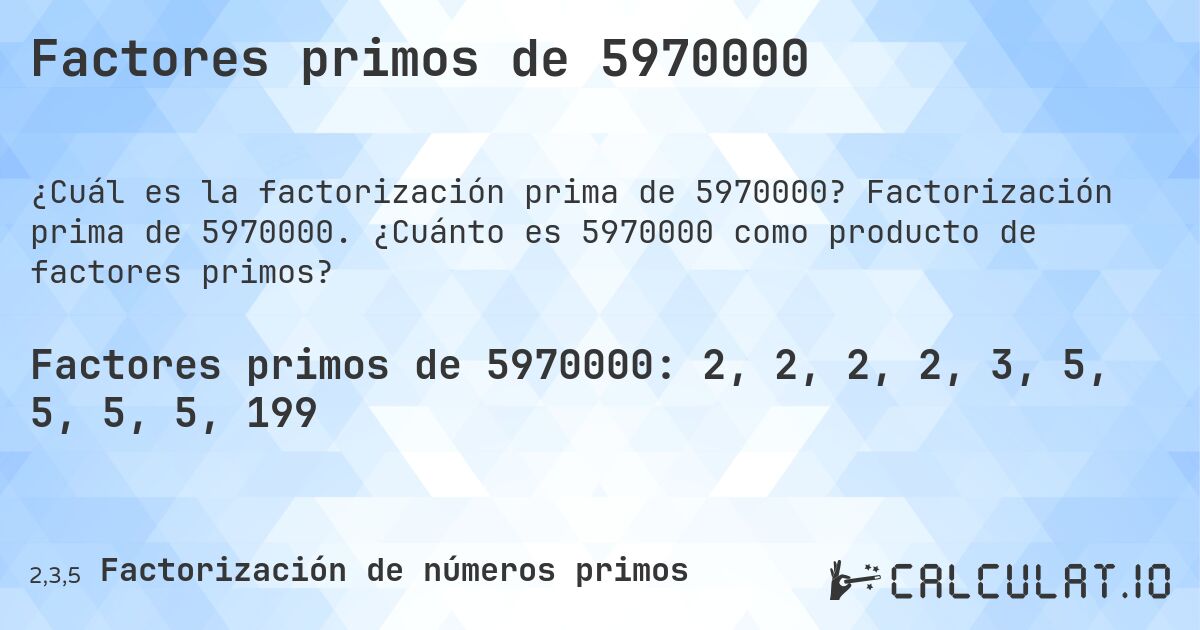 Factores primos de 5970000

¿Cuál es la factorización prima de 5970000? Factorización prima de 5970000. ¿Cuánto es 5970000 como producto de factores primos?

Factores primos de 5970000: 2, 2, 2, 2, 3, 5, 5, 5, 5, 199

2,3,5 Factorización de números primos

CALCULAT.IO